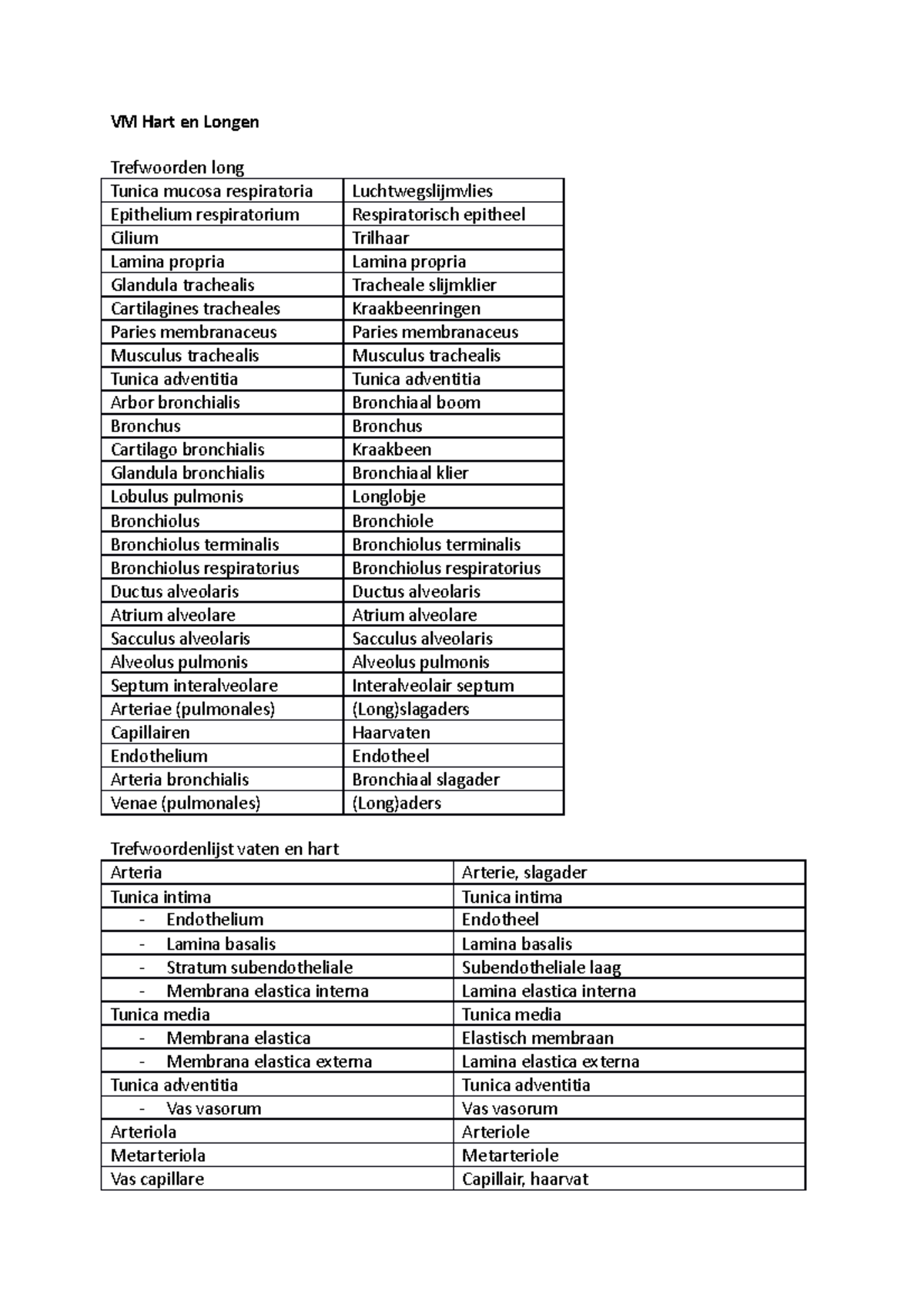 VM Hart en Longen

Trefwoorden long

| Tunica mucosa respiratoria | Luchtwegslijmvlies |
|---|---|
| Epithelium respiratorium | Respiratorisch epitheel |
| Cilium | Trilhaar |
| Lamina propria | Lamina propria |
| Glandula trachealis | Tracheale slijmklier |
| Cartilagines tracheales | Kraakbeenringen |
| Paries membranaceus | Paries membranaceus |
| Musculus trachealis | Musculus trachealis |
| Tunica adventitia | Tunica adventitia |
| Arbor bronchialis | Bronchiaal boom |
| Bronchus | Bronchus |
| Cartilago bronchialis | Kraakbeen |
| Glandula bronchialis | Bronchiaal klier |
| Lobulus pulmonis | Longlobje |
| Bronchiolus | Bronchiole |
| Bronchiolus terminalis | Bronchiolus terminalis |
| Bronchiolus respiratorius | Bronchiolus respiratorius |
| Ductus alveolaris | Ductus alveolaris |
| Atrium alveolare | Atrium alveolare |
| Sacculus alveolaris | Sacculus alveolaris |
| Alveolus pulmonis | Alveolus pulmonis |
| Septum interalveolare | Interalveolair septum |
| Arteriae (pulmonales) | (Long)slagaders |
| Capillairen | Haarvaten |
| Endothelium | Endotheel |
| Arteria bronchialis | Bronchiaal slagader |
| Venae (pulmonales) | (Long)aders |

Trefwoordenlijst vaten en hart

| Arteria | Arterie, slagader |
|---|---|
| Tunica intima | Tunica intima |
| - Endothelium | Endotheel |
| - Lamina basalis | Lamina basalis |
| - Stratum subendotheliale | Subendotheliale laag |
| - Membrana elastica interna | Lamina elastica interna |
| Tunica media | Tunica media |
| - Membrana elastica | Elastisch membraan |
| - Membrana elastica externa | Lamina elastica externa |
| Tunica adventitia | Tunica adventitia |
| - Vas vasorum | Vas vasorum |
| Arteriola | Arteriole |
| Metarteriola | Metarteriole |
| Vas capillare | Capillair, haarvat |